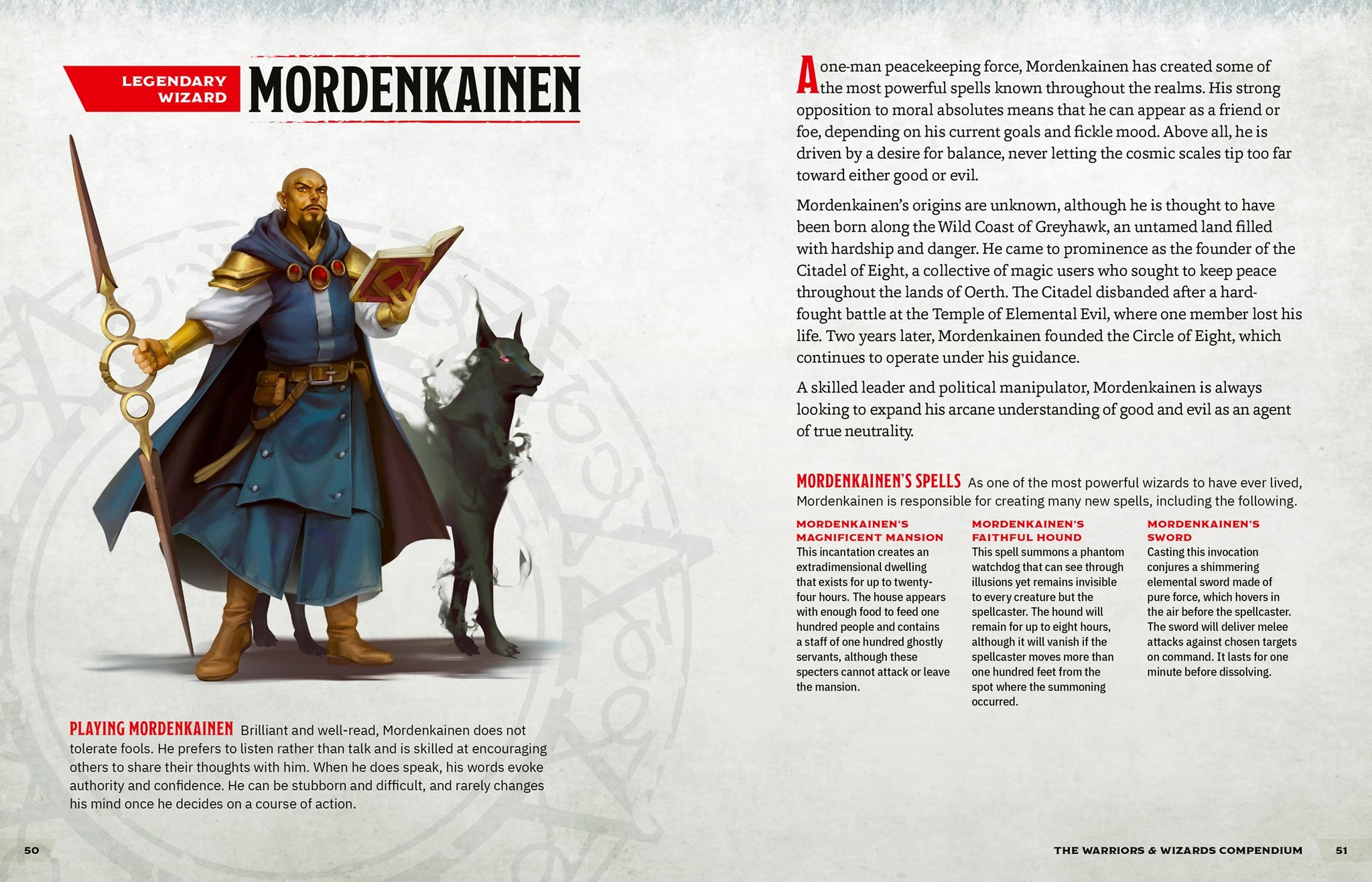 LEGENDARY WIZARD MORDENKAINEN

PLAYING MORDENKAINEN Brilliant and well-read, Mordenkainen does not tolerate fools. He prefers to listen rather than talk and is skilled at encouraging others to share their thoughts with him. When he does speak, his words evoke authority and confidence. He can be stubborn and difficult, and rarely changes his mind once he decides on a course of action.

50

A one-man peacekeeping force, Mordenkainen has created some of the most powerful spells known throughout the realms. His strong opposition to moral absolutes means that he can appear as a friend or foe, depending on his current goals and fickle mood. Above all, he is driven by a desire for balance, never letting the cosmic scales tip too far toward either good or evil.

Mordenkainen's origins are unknown, although he is thought to have been born along the Wild Coast of Greyhawk, an untamed land filled with hardship and danger. He came to prominence as the founder of the Citadel of Eight, a collective of magic users who sought to keep peace throughout the lands of Oerth. The Citadel disbanded after a hard-fought battle at the Temple of Elemental Evil, where one member lost his life. Two years later, Mordenkainen founded the Circle of Eight, which continues to operate under his guidance.

A skilled leader and political manipulator, Mordenkainen is always looking to expand his arcane understanding of good and evil as an agent of true neutrality.

MORDENKAINEN'S SPELLS As one of the most powerful wizards to have ever lived, Mordenkainen is responsible for creating many new spells, including the following.

MORDENKAINEN'S MAGNIFICENT MANSION
This incantation creates an extradimensional dwelling that exists for up to twenty-four hours. The house appears with enough food to feed one hundred people and contains a staff of one hundred ghostly servants, although these specters cannot attack or leave the mansion.

MORDENKAINEN'S FAITHFUL HOUND
This spell summons a phantom watchdog that can see through illusions yet remains invisible to every creature but the spellcaster. The hound will remain for up to eight hours, although it will vanish if the spellcaster moves more than one hundred feet from the spot where the summoning occurred.

MORDENKAINEN'S SWORD
Casting this invocation conjures a shimmering elemental sword made of pure force, which hovers in the air before the spellcaster. The sword will deliver melee attacks against chosen targets on command. It lasts for one minute before dissolving.

THE WARRIORS & WIZARDS COMPENDIUM 51